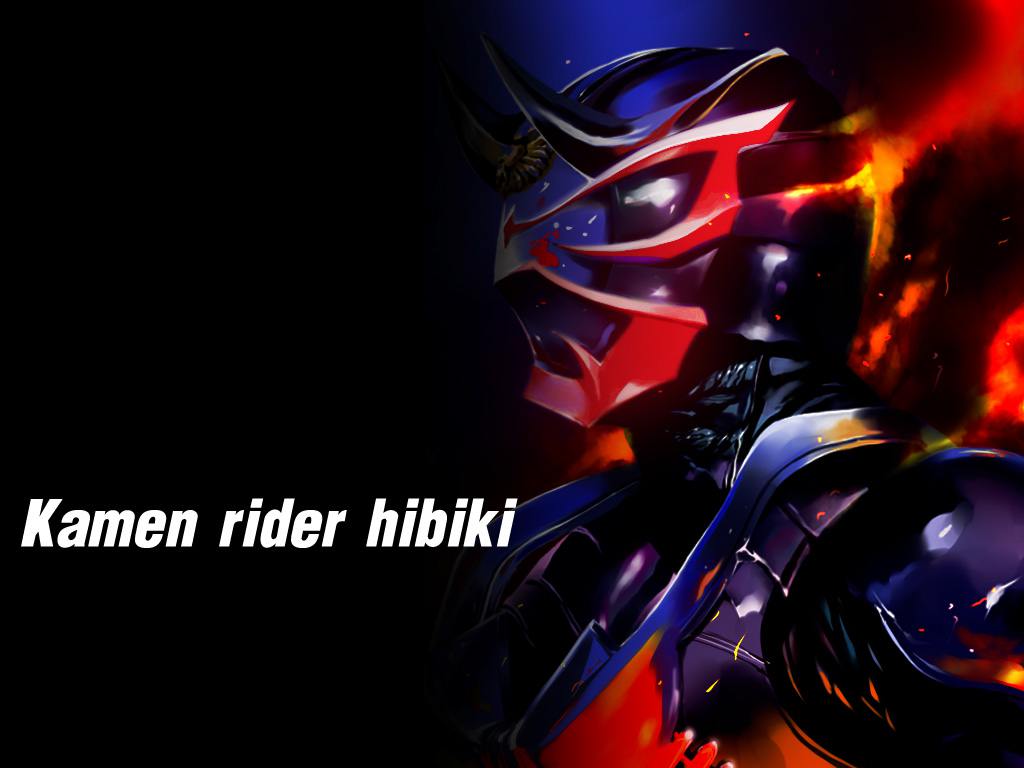 Kamen rider hibiki